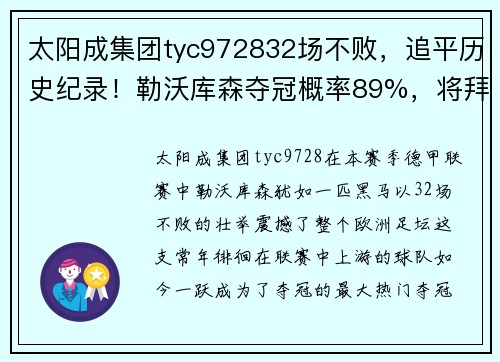 太阳成集团tyc972832场不败，追平历史纪录！勒沃库森夺冠概率89%，将拜

太阳成集团tyc9728在本赛季德甲联赛中勒沃库森犹如一匹黑马以32场不败的壮举震撼了整个欧洲足坛这支常年徘徊在联赛中上游的球队如今一跃成为了夺冠的最大热门夺冠